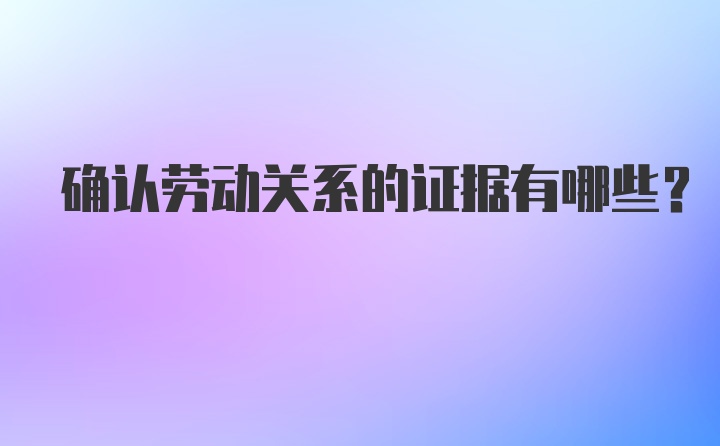 确认劳动关系的证据有哪些？